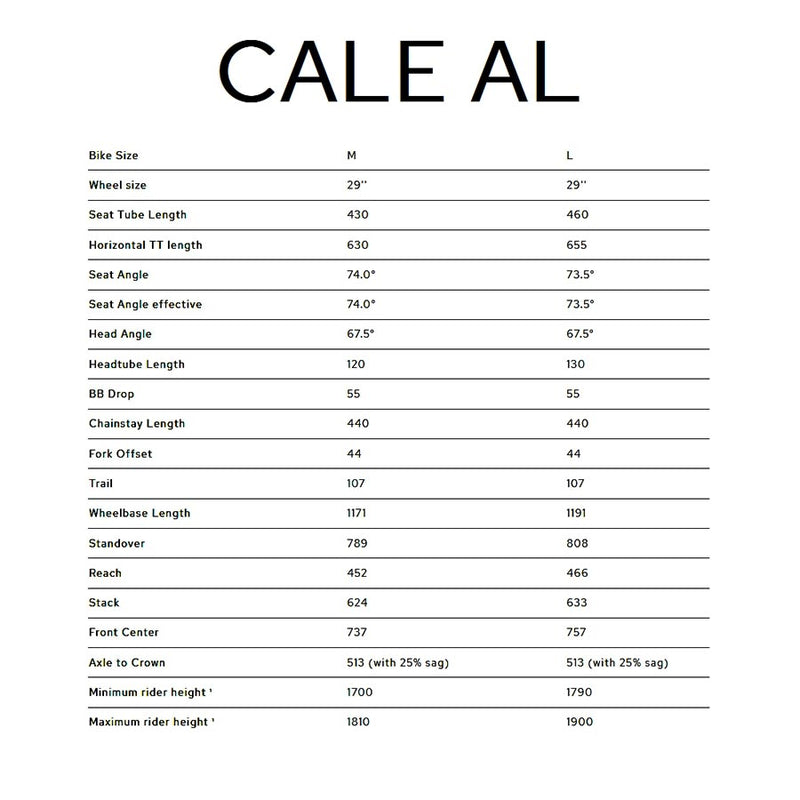 CALE AL

| Bike Size | M | L |
|---|---|---|
| Wheel size | 29'' | 29'' |
| Seat Tube Length | 430 | 460 |
| Horizontal TT length | 630 | 655 |
| Seat Angle | 74.0° | 73.5° |
| Seat Angle effective | 74.0° | 73.5° |
| Head Angle | 67.5° | 67.5° |
| Headtube Length | 120 | 130 |
| BB Drop | 55 | 55 |
| Chainstay Length | 440 | 440 |
| Fork Offset | 44 | 44 |
| Trail | 107 | 107 |
| Wheelbase Length | 1171 | 1191 |
| Standover | 789 | 808 |
| Reach | 452 | 466 |
| Stack | 624 | 633 |
| Front Center | 737 | 757 |
| Axle to Crown | 513 (with 25% sag) | 513 (with 25% sag) |
| Minimum rider height ¹ | 1700 | 1790 |
| Maximum rider height ¹ | 1810 | 1900 |